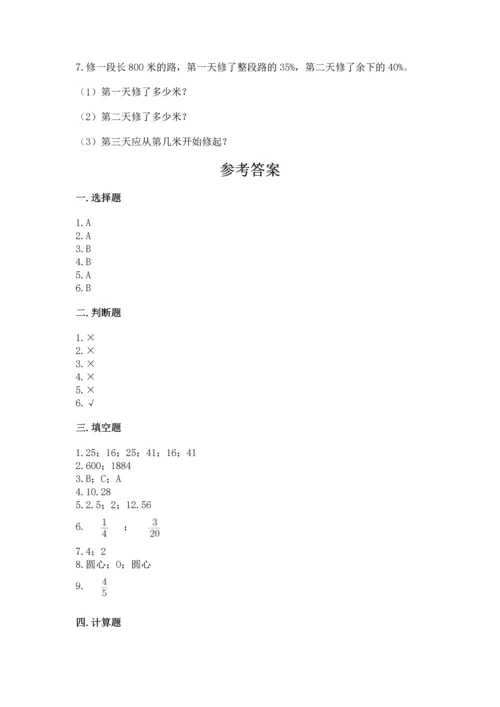 7. 修一段长 800 米的路，第一天修了整段路的 35%，第二天修了余下的 40%。

（1）第一天修了多少米？

（2）第二天修了多少米？

（3）第三天应从第几米开始修起？

参考答案

一. 选择题

1. A
2. A
3. B
4. B
5. A
6. B

二. 判断题

1. ×
2. ×
3. ×
4. ×
5. ×
6. √

三. 填空题

1. 25；16；25；41；16；41
2. 600；1884
3. B；C；A
4. 10.28
5. 2.5；2；12.56
6. $\frac{1}{4}$ ； $\frac{3}{20}$
7. 4；2
8. 圆心；O；圆心
9. $\frac{4}{5}$

四. 计算题